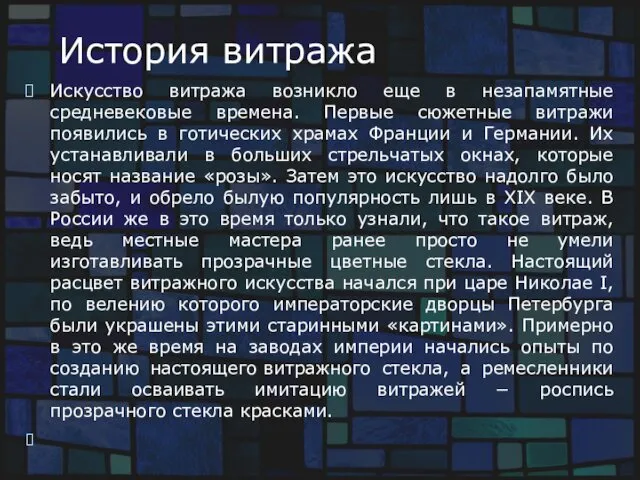 История витража

Искусство витража возникло еще в незапамятные средневековые времена. Первые сюжетные витражи появились в готических храмах Франции и Германии. Их устанавливали в больших стрельчатых окнах, которые носят название «розы». Затем это искусство надолго было забыто, и обрело былую популярность лишь в XIX веке. В России же в это время только узнали, что такое витраж, ведь местные мастера ранее просто не умели изготавливать прозрачные цветные стекла. Настоящий расцвет витражного искусства начался при царе Николае I, по велению которого императорские дворцы Петербурга были украшены этими старинными «картинами». Примерно в это же время на заводах империи начались опыты по созданию настоящего витражного стекла, а ремесленники стали осваивать имитацию витражей – роспись прозрачного стекла красками.